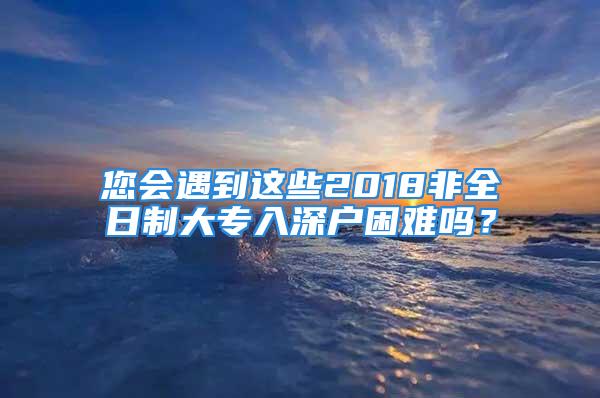 您会遇到这些2018非全日制大专入深户困难吗？